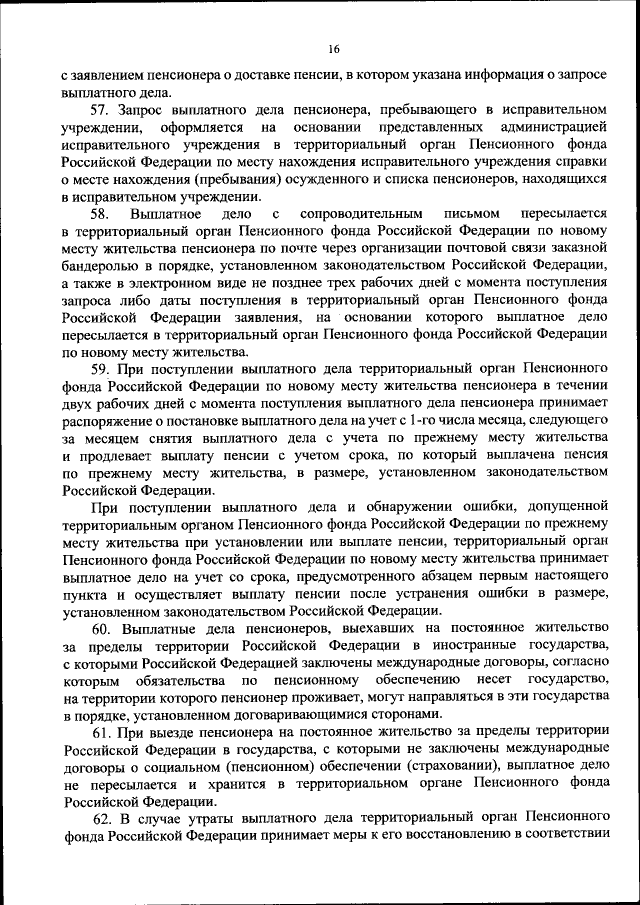 16

с заявлением пенсионера о доставке пенсии, в котором указана информация о запросе выплатного дела.

57. Запрос выплатного дела пенсионера, пребывающего в исправительном учреждении, оформляется на основании представленных администрацией исправительного учреждения в территориальный орган Пенсионного фонда Российской Федерации по месту нахождения исправительного учреждения справки о месте нахождения (пребывания) осужденного и списка пенсионеров, находящихся в исправительном учреждении.

58. Выплатное дело с сопроводительным письмом пересылается в территориальный орган Пенсионного фонда Российской Федерации по новому месту жительства пенсионера по почте через организации почтовой связи заказной бандеролью в порядке, установленном законодательством Российской Федерации, а также в электронном виде не позднее трех рабочих дней с момента поступления запроса либо даты поступления в территориальный орган Пенсионного фонда Российской Федерации заявления, на основании которого выплатное дело пересылается в территориальный орган Пенсионного фонда Российской Федерации по новому месту жительства.

59. При поступлении выплатного дела территориальный орган Пенсионного фонда Российской Федерации по новому месту жительства пенсионера в течении двух рабочих дней с момента поступления выплатного дела пенсионера принимает распоряжение о постановке выплатного дела на учет с 1-го числа месяца, следующего за месяцем снятия выплатного дела с учета по прежнему месту жительства и продлевает выплату пенсии с учетом срока, по который выплачена пенсия по прежнему месту жительства, в размере, установленном законодательством Российской Федерации.

При поступлении выплатного дела и обнаружении ошибки, допущенной территориальным органом Пенсионного фонда Российской Федерации по прежнему месту жительства при установлении или выплате пенсии, территориальный орган Пенсионного фонда Российской Федерации по новому месту жительства принимает выплатное дело на учет со срока, предусмотренного абзацем первым настоящего пункта и осуществляет выплату пенсии после устранения ошибки в размере, установленном законодательством Российской Федерации.

60. Выплатные дела пенсионеров, выехавших на постоянное жительство за пределы территории Российской Федерации в иностранные государства, с которыми Российской Федерацией заключены международные договоры, согласно которым обязательства по пенсионному обеспечению несет государство, на территории которого пенсионер проживает, могут направляться в эти государства в порядке, установленном договаривающимися сторонами.

61. При выезде пенсионера на постоянное жительство за пределы территории Российской Федерации в государства, с которыми не заключены международные договоры о социальном (пенсионном) обеспечении (страховании), выплатное дело не пересылается и хранится в территориальном органе Пенсионного фонда Российской Федерации.

62. В случае утраты выплатного дела территориальный орган Пенсионного фонда Российской Федерации принимает меры к его восстановлению в соответствии